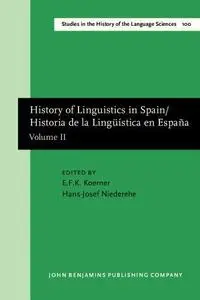 Studies in the History of the Language Sciences 100

History of Linguistics in Spain/
Historia de la Lingüística en España
Volume II

EDITED BY
E.F.K. Koerner
Hans-Josef Niederehe

JOHN BENJAMINS PUBLISHING COMPANY